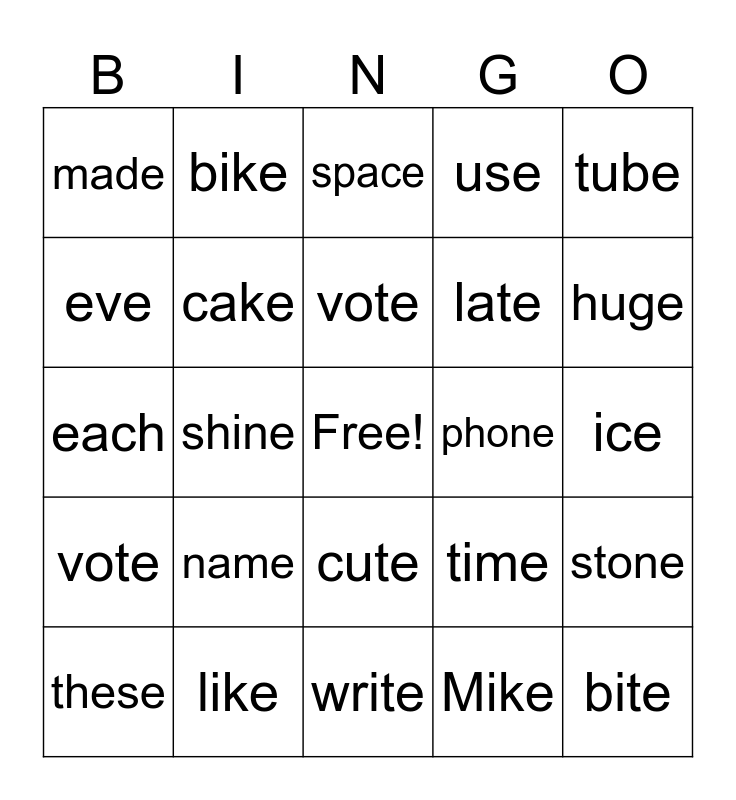 | B | I | N | G | O |
|---|---|---|---|---|
| made | bike | space | use | tube |
| eve | cake | vote | late | huge |
| each | shine | Free! | phone | ice |
| vote | name | cute | time | stone |
| these | like | write | Mike | bite |